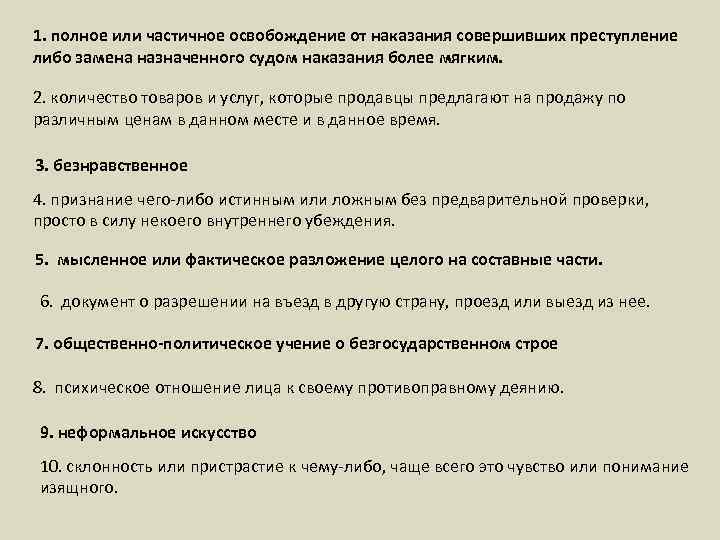 1. полное или частичное освобождение от наказания совершивших преступление либо замена назначенного судом наказания более мягким.

2. количество товаров и услуг, которые продавцы предлагают на продажу по различным ценам в данном месте и в данное время.

3. безнравственное

4. признание чего-либо истинным или ложным без предварительной проверки, просто в силу некоего внутреннего убеждения.

5. мысленное или фактическое разложение целого на составные части.

6. документ о разрешении на въезд в другую страну, проезд или выезд из нее.

7. общественно-политическое учение о безгосударственном строе

8. психическое отношение лица к своему противоправному деянию.

9. неформальное искусство

10. склонность или пристрастие к чему-либо, чаще всего это чувство или понимание изящного.